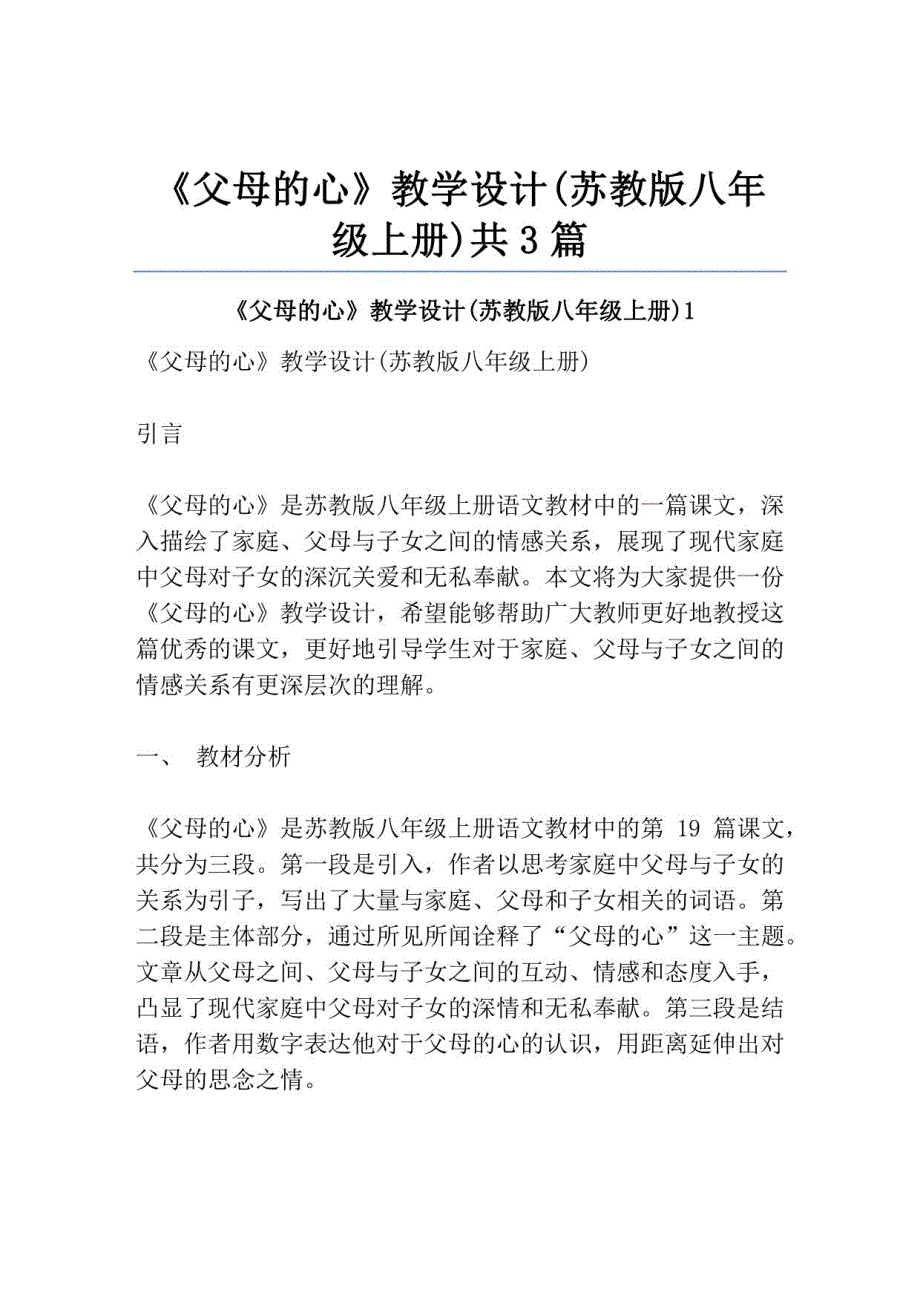 《父母的心》教学设计(苏教版八年级上册)共3篇

《父母的心》教学设计(苏教版八年级上册)1

《父母的心》教学设计(苏教版八年级上册)

引言

《父母的心》是苏教版八年级上册语文教材中的一篇课文，深入描绘了家庭、父母与子女之间的情感关系，展现了现代家庭中父母对子女的深沉关爱和无私奉献。本文将为大家提供一份《父母的心》教学设计，希望能够帮助广大教师更好地教授这篇优秀的课文，更好地引导学生对于家庭、父母与子女之间的情感关系有更深层次的理解。

一、 教材分析

《父母的心》是苏教版八年级上册语文教材中的第 19 篇课文，共分为三段。第一段是引入，作者以思考家庭中父母与子女的关系为引子，写出了大量与家庭、父母和子女相关的词语。第二段是主体部分，通过所见所闻诠释了“父母的心”这一主题。文章从父母之间、父母与子女之间的互动、情感和态度入手，凸显了现代家庭中父母对子女的深情和无私奉献。第三段是结语，作者用数字表达他对于父母的心的认识，用距离延伸出对父母的思念之情。